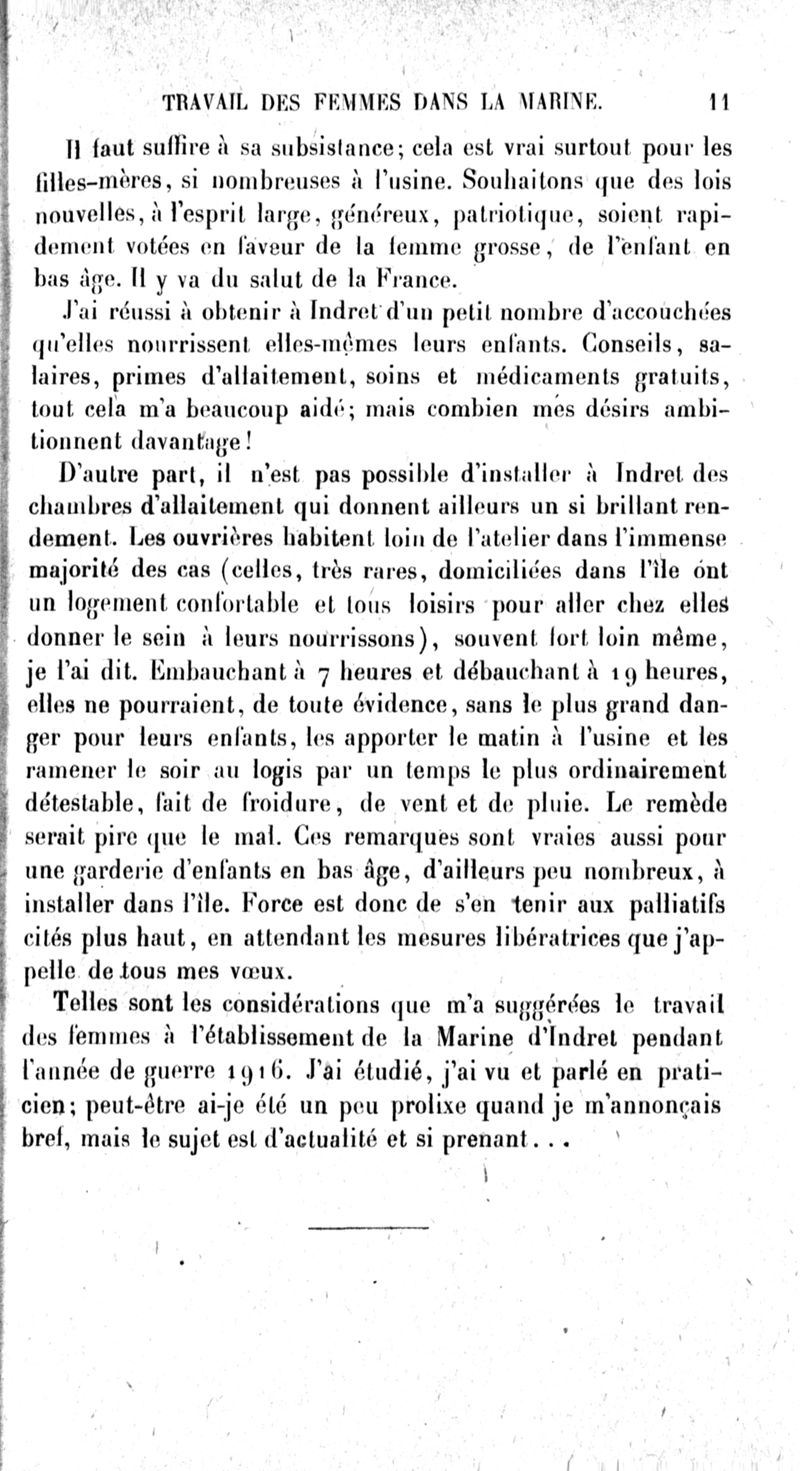 TRAVAIL DES FEMMES DANS LA MARINE. 11

Il faut suffire à sa subsistance; cela est vrai surtout pour les filles-mères, si nombreuses à l'usine. Souhaitons que des lois nouvelles, à l'esprit large, généreux, patriotique, soient rapidement votées en faveur de la femme grosse, de l'enfant en bas âge. Il y va du salut de la France.

J'ai réussi à obtenir à Indret d'un petit nombre d'accouchées qu'elles nourrissent elles-mêmes leurs enfants. Conseils, salaires, primes d'allaitement, soins et médicaments gratuits, tout cela m'a beaucoup aidé; mais combien mes désirs ambitionnent davantage!

D'autre part, il n'est pas possible d'installer à Indret des chambres d'allaitement qui donnent ailleurs un si brillant rendement. Les ouvrières habitent loin de l'atelier dans l'immense majorité des cas (celles, très rares, domiciliées dans l'île ont un logement confortable et tous loisirs pour aller chez elles donner le sein à leurs nourrissons), souvent fort loin même, je l'ai dit. Embauchant à 7 heures et débauchant à 19 heures, elles ne pourraient, de toute évidence, sans le plus grand danger pour leurs enfants, les apporter le matin à l'usine et les ramener le soir au logis par un temps le plus ordinairement détestable, fait de froidure, de vent et de pluie. Le remède serait pire que le mal. Ces remarques sont vraies aussi pour une garderie d'enfants en bas âge, d'ailleurs peu nombreux, à installer dans l'île. Force est donc de s'en tenir aux palliatifs cités plus haut, en attendant les mesures libératrices que j'appelle de tous mes vœux.

Telles sont les considérations que m'a suggérées le travail des femmes à l'établissement de la Marine d'Indret pendant l'année de guerre 1916. J'ai étudié, j'ai vu et parlé en praticien; peut-être ai-je été un peu prolixe quand je m'annonçais bref, mais le sujet est d'actualité et si prenant...